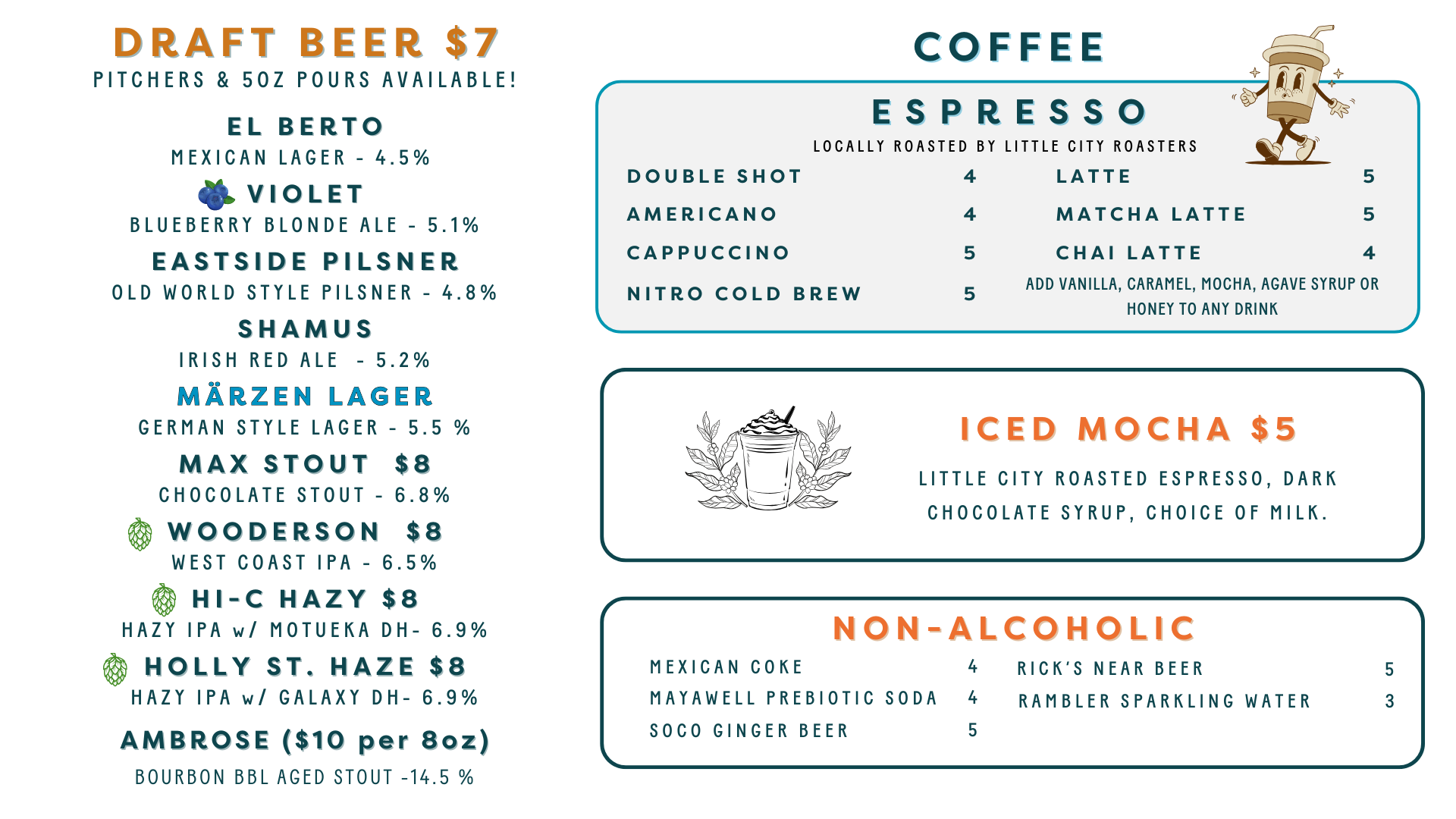 DRAFT BEER $7
PITCHERS & 5OZ POURS AVAILABLE!

EL BERTO
MEXICAN LAGER - 4.5%

VIOLET
BLUEBERRY BLONDE ALE - 5.1%

EASTSIDE PILSNER
OLD WORLD STYLE PILSNER - 4.8%

SHAMUS
IRISH RED ALE - 5.2%

MÄRZEN LAGER
GERMAN STYLE LAGER - 5.5 %

MAX STOUT $8
CHOCOLATE STOUT - 6.8%

WOODERSON $8
WEST COAST IPA - 6.5%

HI-C HAZY $8
HAZY IPA w/ MOTUEKA DH- 6.9%

HOLLY ST. HAZE $8
HAZY IPA w/ GALAXY DH- 6.9%

AMBROSE ($10 per 8oz)
BOURBON BBL AGED STOUT -14.5 %

COFFEE

ESPRESSO
LOCALLY ROASTED BY LITTLE CITY ROASTERS

DOUBLE SHOT 4
AMERICANO 4
CAPPUCCINO 5
NITRO COLD BREW 5

LATTE 5
MATCHA LATTE 5
CHAI LATTE 4
ADD VANILLA, CARAMEL, MOCHA, AGAVE SYRUP OR HONEY TO ANY DRINK

ICED MOCHA $5
LITTLE CITY ROASTED ESPRESSO, DARK CHOCOLATE SYRUP, CHOICE OF MILK.

NON-ALCOHOLIC
MEXICAN COKE 4
MAYAWELL PREBIOTIC SODA 4
SOCO GINGER BEER 5

RICK'S NEAR BEER 5
RAMBLER SPARKLING WATER 3